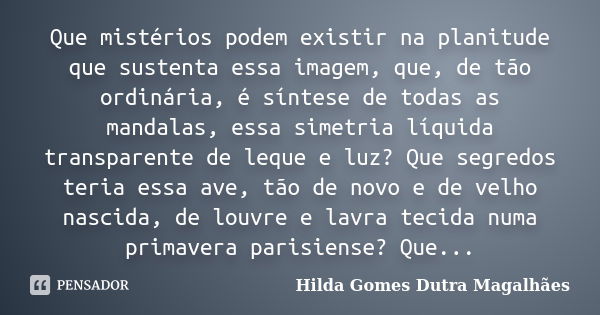 Que mistérios podem existir na planitude que sustenta essa imagem, que, de tão ordinária, é síntese de todas as mandalas, essa simetria líquida transparente de leque e luz? Que segredos teria essa ave, tão de novo e de velho nascida, de louvre e lavra tecida numa primavera parisiense? Que...

PENSADOR

Hilda Gomes Dutra Magalhães